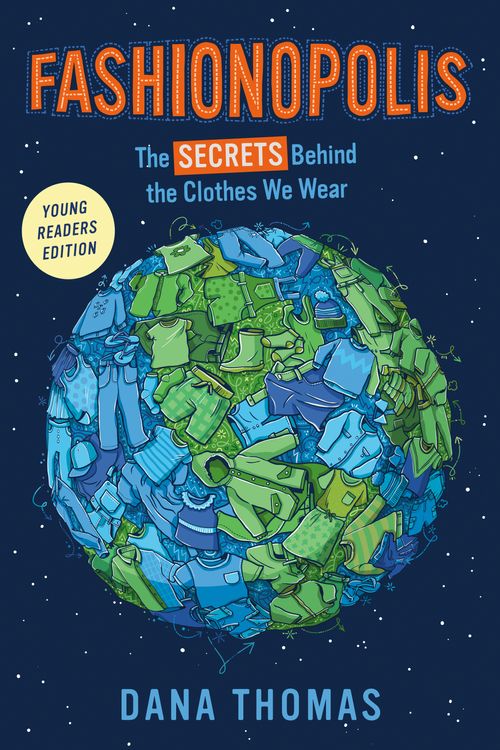 FASHIONOPOLIS

The SECRETS Behind the Clothes We Wear

YOUNG READERS EDITION

DANA THOMAS